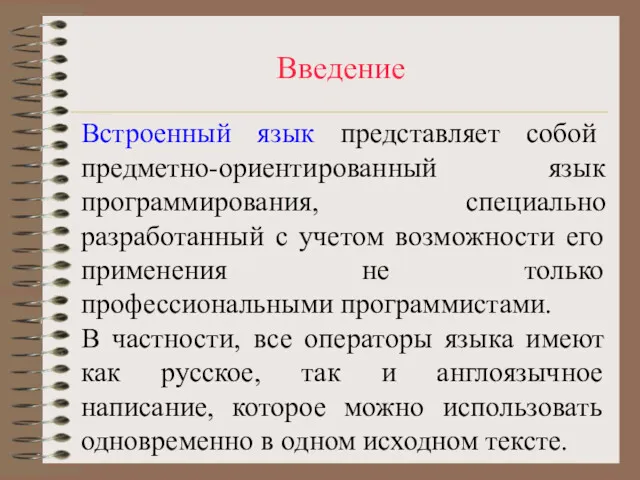 Введение

Встроенный язык представляет собой предметно-ориентированный язык программирования, специально разработанный с учетом возможности его применения не только профессиональными программистами.

В частности, все операторы языка имеют как русское, так и англоязычное написание, которое можно использовать одновременно в одном исходном тексте.